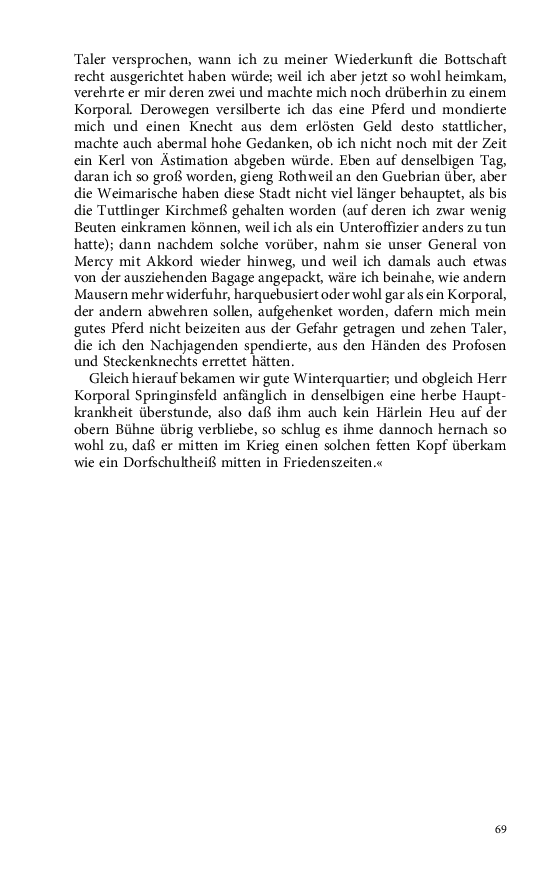 Taler versprochen, wann ich zu meiner Wiederkunft die Bottschaft recht ausgerichtet haben würde; weil ich aber jetzt so wohl heimkam, verehrte er mir deren zwei und machte mich noch drüberhin zu einem Korporal. Derowegen versilberte ich das eine Pferd und mondierte mich und einen Knecht aus dem erlösten Geld desto stattlicher, machte auch abermal hohe Gedanken, ob ich nicht noch mit der Zeit ein Kerl von Ästimation abgeben würde. Eben auf denselbigen Tag, daran ich so groß worden, gieng Rothweil an den Guebrian über, aber die Weimarische haben diese Stadt nicht viel länger behauptet, als bis die Tuttlinger Kirchmeß gehalten worden (auf deren ich zwar wenig Beuten einkramen können, weil ich als ein Unteroffizier anders zu tun hatte); dann nachdem solche vorüber, nahm sie unser General von Mercy mit Akkord wieder hinweg, und weil ich damals auch etwas von der ausziehenden Bagage angepackt, wäre ich beinahe, wie andern Mausern mehr widerfuhr, harquebusiert oder wohl gar als ein Korporal, der andern abwehren sollen, aufgehenket worden, dafern mich mein gutes Pferd nicht beizeiten aus der Gefahr getragen und zehen Taler, die ich den Nachjagenden spendierte, aus den Händen des Profosen und Steckenknechts errettet hätten.

Gleich hierauf bekamen wir gute Winterquartier; und obgleich Herr Korporal Springinsfeld anfänglich in denselbigen eine herbe Hauptkrankheit überstunde, also daß ihm auch kein Härlein Heu auf der obern Bühne übrig verbliebe, so schlug es ihme dannoch hernach so wohl zu, daß er mitten im Krieg einen solchen fetten Kopf überkam wie ein Dorfschultheiß mitten in Friedenszeiten.«

69